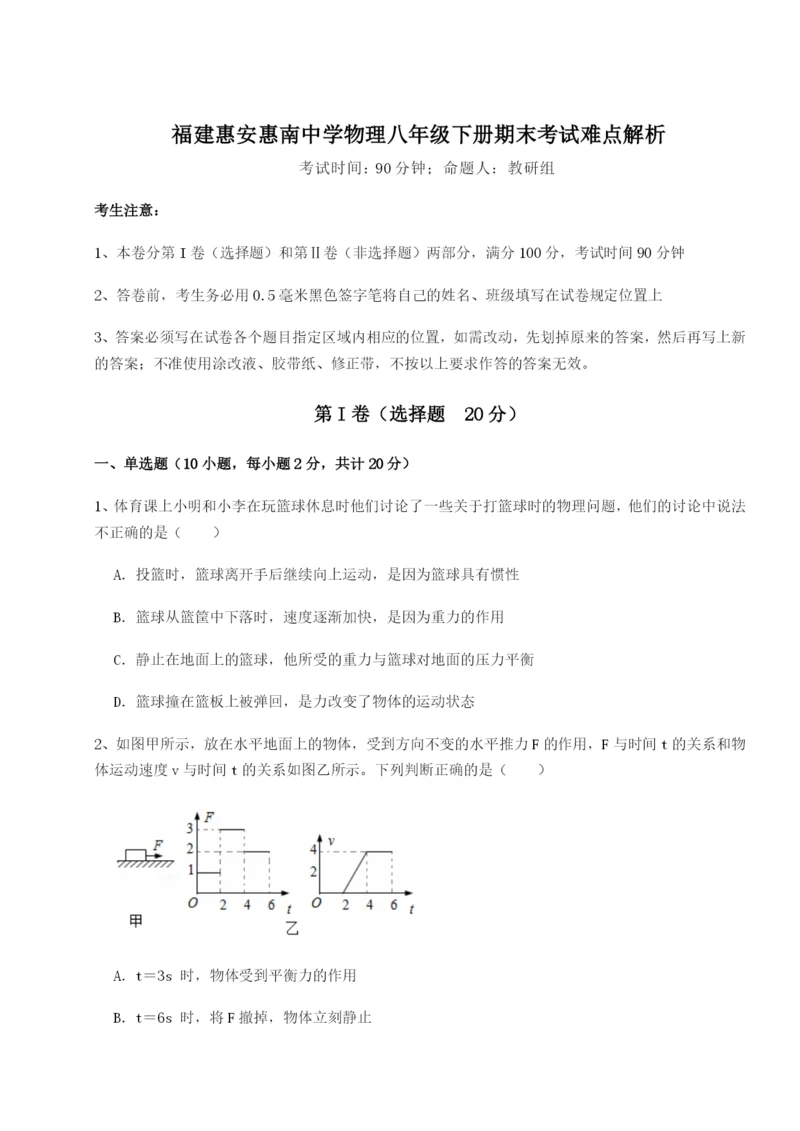 福建惠安惠南中学物理八年级下册期末考试难点解析

考试时间：90分钟；命题人：教研组

考生注意：

1、本卷分第I卷（选择题）和第Ⅱ卷（非选择题）两部分，满分100分，考试时间90分钟

2、答卷前，考生务必用0.5毫米黑色签字笔将自己的姓名、班级填写在试卷规定位置上

3、答案必须写在试卷各个题目指定区域内相应的位置，如需改动，先划掉原来的答案，然后再写上新的答案；不准使用涂改液、胶带纸、修正带，不按以上要求作答的答案无效。

第I卷（选择题 20分）

一、单选题（10小题，每小题2分，共计20分）

1、体育课上小明和小李在玩篮球休息时他们讨论了一些关于打篮球时的物理问题，他们的讨论中说法不正确的是（　　）

A. 投篮时，篮球离开手后继续向上运动，是因为篮球具有惯性

B. 篮球从篮筐中下落时，速度逐渐加快，是因为重力的作用

C. 静止在地面上的篮球，他所受的重力与篮球对地面的压力平衡

D. 篮球撞在篮板上被弹回，是力改变了物体的运动状态

2、如图甲所示，放在水平地面上的物体，受到方向不变的水平推力F的作用，F与时间t的关系和物体运动速度v与时间t的关系如图乙所示。下列判断正确的是（　　）

F
甲
F
3
2
1
O 2 4 6 t
v
4
2
O 2 4 6 t
乙

A. t＝3s 时，物体受到平衡力的作用

B. t＝6s 时，将F撤掉，物体立刻静止